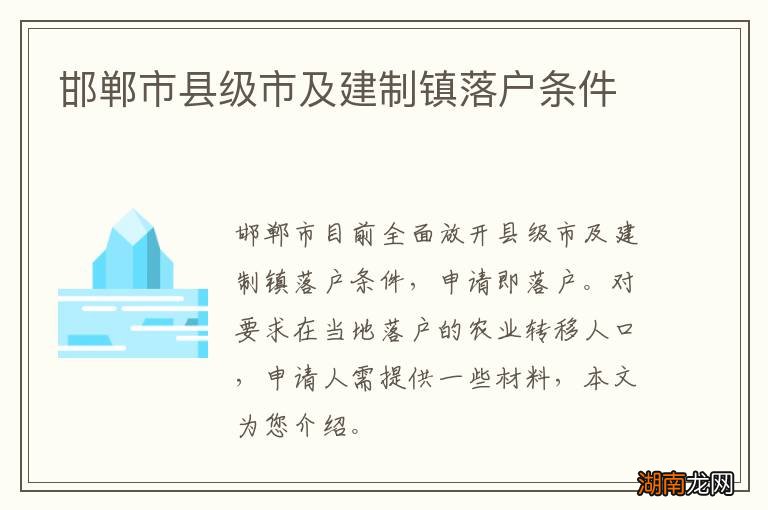 邯郸市县级市及建制镇落户条件

邯郸市目前全面放开县级市及建制镇落户条件，申请即落户。对要求在当地落户的农业转移人口，申请人需提供一些材料，本文为您介绍。

湖南龙网